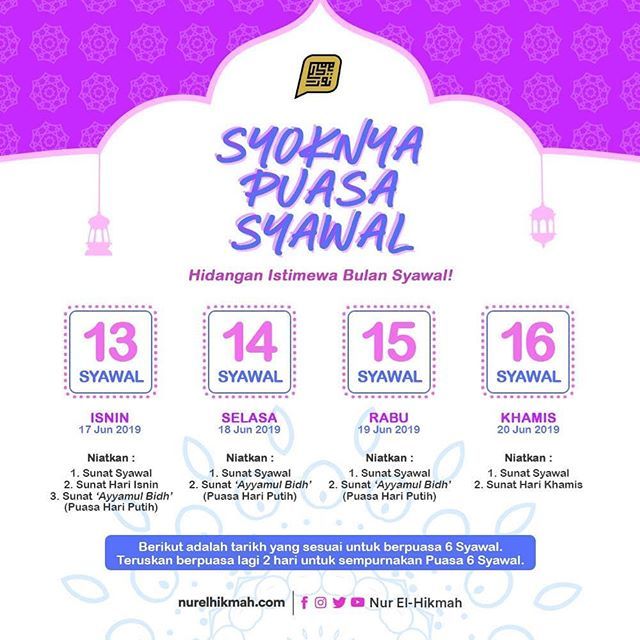 SYOKNYA PUASA SYAWAL

Hidangan Istimewa Bulan Syawal!

13 SYAWAL

ISNIN
17 Jun 2019

Niatkan :
1. Sunat Syawal
2. Sunat Hari Isnin
3. Sunat 'Ayyamul Bidh' (Puasa Hari Putih)

14 SYAWAL

SELASA
18 Jun 2019

Niatkan :
1. Sunat Syawal
2. Sunat 'Ayyamul Bidh' (Puasa Hari Putih)

15 SYAWAL

RABU
19 Jun 2019

Niatkan :
1. Sunat Syawal
2. Sunat 'Ayyamul Bidh' (Puasa Hari Putih)

16 SYAWAL

KHAMIS
20 Jun 2019

Niatkan :
1. Sunat Syawal
2. Sunat Hari Khamis

Berikut adalah tarikh yang sesuai untuk berpuasa 6 Syawal. Teruskan berpuasa lagi 2 hari untuk sempurnakan Puasa 6 Syawal.

nurelhikmah.com | Nur El-Hikmah